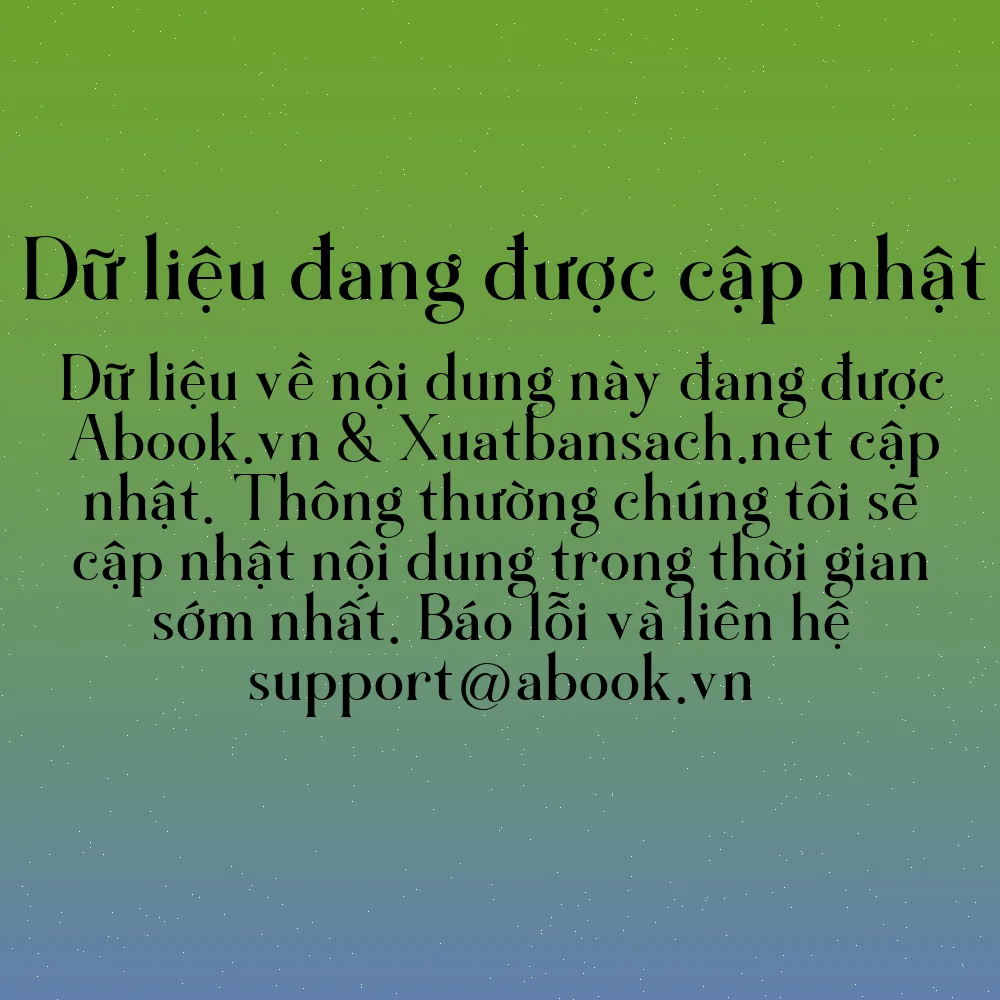 Dữ liệu đang được cập nhật

Dữ liệu về nội dung này đang được Abook.vn & Xuatbansach.net cập nhật. Thông thường chúng tôi sẽ cập nhật nội dung trong thời gian sớm nhất. Báo lỗi và liên hệ support@abook.vn